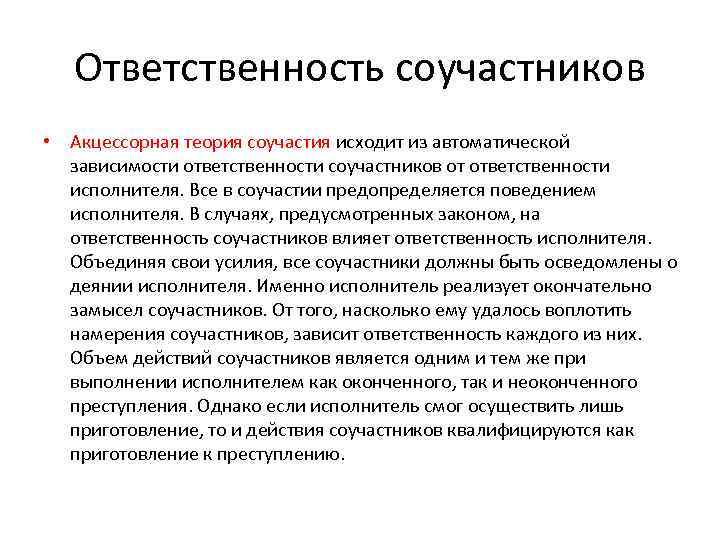 Ответственность соучастников

• Акцессорная теория соучастия исходит из автоматической зависимости ответственности соучастников от ответственности исполнителя. Все в соучастии предопределяется поведением исполнителя. В случаях, предусмотренных законом, на ответственность соучастников влияет ответственность исполнителя. Объединяя свои усилия, все соучастники должны быть осведомлены о деянии исполнителя. Именно исполнитель реализует окончательно замысел соучастников. От того, насколько ему удалось воплотить намерения соучастников, зависит ответственность каждого из них. Объем действий соучастников является одним и тем же при выполнении исполнителем как оконченного, так и неоконченного преступления. Однако если исполнитель смог осуществить лишь приготовление, то и действия соучастников квалифицируются как приготовление к преступлению.